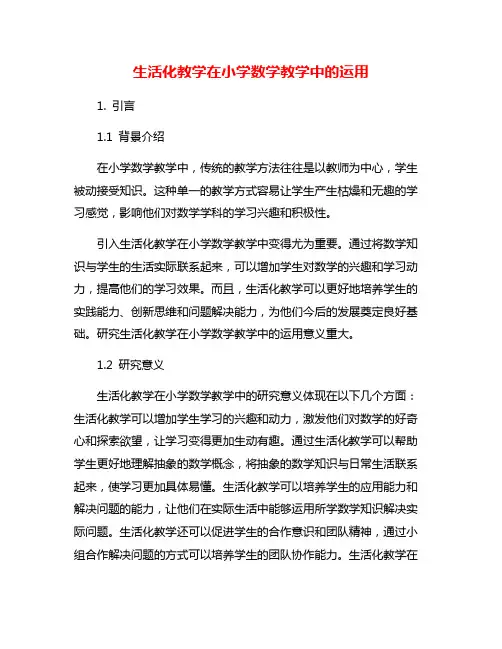 生活化教学在小学数学教学中的运用

1. 引言

1.1 背景介绍

在小学数学教学中，传统的教学方法往往是以教师为中心，学生被动接受知识。这种单一的教学方式容易让学生产生枯燥和无趣的学习感觉，影响他们对数学学科的学习兴趣和积极性。

引入生活化教学在小学数学教学中变得尤为重要。通过将数学知识与学生的生活实际联系起来，可以增加学生对数学的兴趣和学习动力，提高他们的学习效果。而且，生活化教学可以更好地培养学生的实践能力、创新思维和问题解决能力，为他们今后的发展奠定良好基础。研究生活化教学在小学数学教学中的运用意义重大。

1.2 研究意义

生活化教学在小学数学教学中的研究意义体现在以下几个方面：生活化教学可以增加学生学习的兴趣和动力，激发他们对数学的好奇心和探索欲望，让学习变得更加生动有趣。通过生活化教学可以帮助学生更好地理解抽象的数学概念，将抽象的数学知识与日常生活联系起来，使学习更加具体易懂。生活化教学可以培养学生的应用能力和解决问题的能力，让他们在实际生活中能够运用所学数学知识解决实际问题。生活化教学还可以促进学生的合作意识和团队精神，通过小组合作解决问题的方式可以培养学生的团队协作能力。生活化教学在